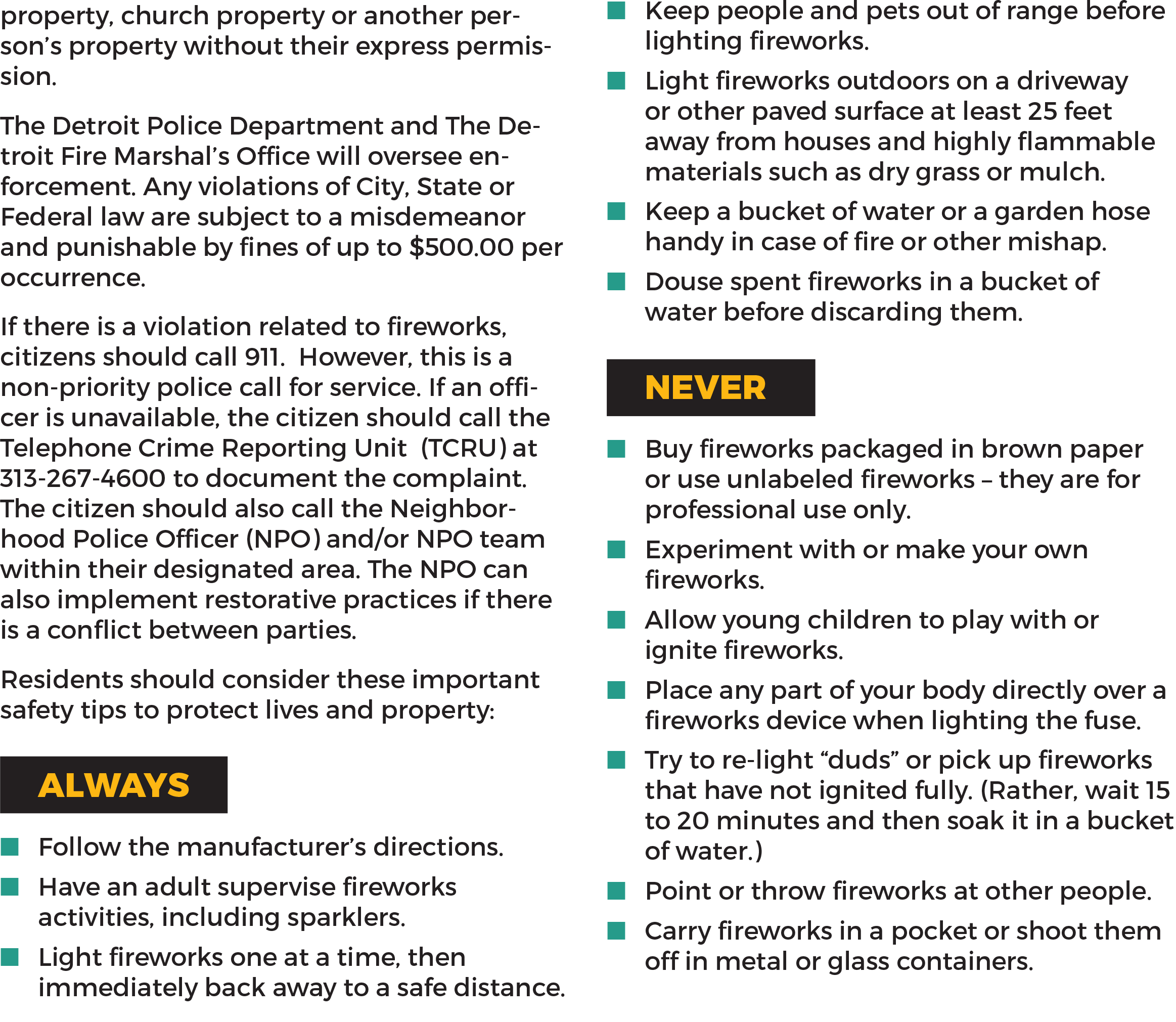 property, church property or another person's property without their express permission.

The Detroit Police Department and The Detroit Fire Marshal's Office will oversee enforcement. Any violations of City, State or Federal law are subject to a misdemeanor and punishable by fines of up to $500.00 per occurrence.

If there is a violation related to fireworks, citizens should call 911. However, this is a non-priority police call for service. If an officer is unavailable, the citizen should call the Telephone Crime Reporting Unit (TCRU) at 313-267-4600 to document the complaint. The citizen should also call the Neighborhood Police Officer (NPO) and/or NPO team within their designated area. The NPO can also implement restorative practices if there is a conflict between parties.

Residents should consider these important safety tips to protect lives and property:

ALWAYS

• Follow the manufacturer's directions.
• Have an adult supervise fireworks activities, including sparklers.
• Light fireworks one at a time, then immediately back away to a safe distance.
• Keep people and pets out of range before lighting fireworks.
• Light fireworks outdoors on a driveway or other paved surface at least 25 feet away from houses and highly flammable materials such as dry grass or mulch.
• Keep a bucket of water or a garden hose handy in case of fire or other mishap.
• Douse spent fireworks in a bucket of water before discarding them.

NEVER

• Buy fireworks packaged in brown paper or use unlabeled fireworks – they are for professional use only.
• Experiment with or make your own fireworks.
• Allow young children to play with or ignite fireworks.
• Place any part of your body directly over a fireworks device when lighting the fuse.
• Try to re-light "duds" or pick up fireworks that have not ignited fully. (Rather, wait 15 to 20 minutes and then soak it in a bucket of water.)
• Point or throw fireworks at other people.
• Carry fireworks in a pocket or shoot them off in metal or glass containers.